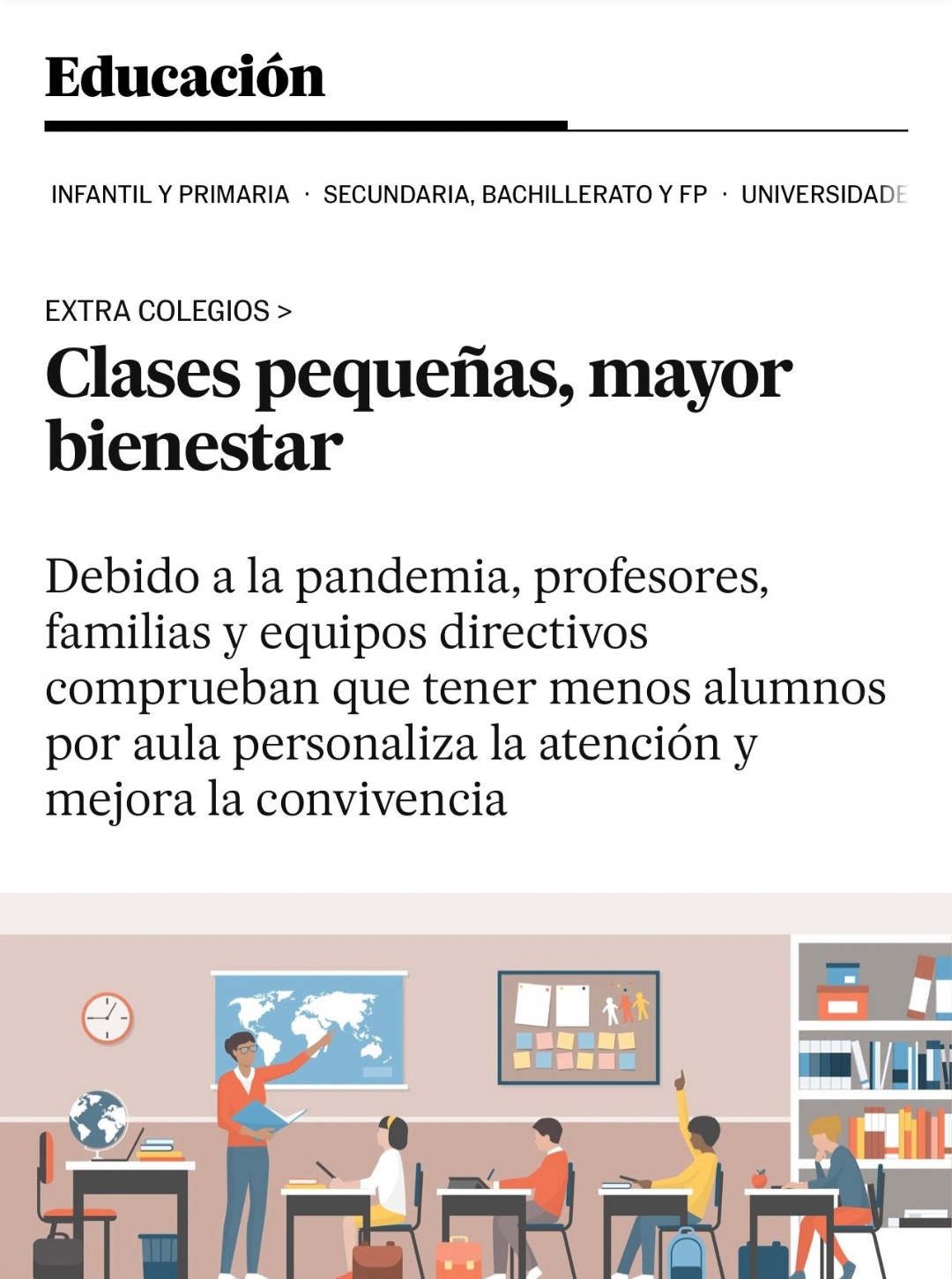 Educación

INFANTIL Y PRIMARIA · SECUNDARIA, BACHILLERATO Y FP · UNIVERSIDADE

EXTRA COLEGIOS >

Clases pequeñas, mayor bienestar

Debido a la pandemia, profesores, familias y equipos directivos comprueban que tener menos alumnos por aula personaliza la atención y mejora la convivencia